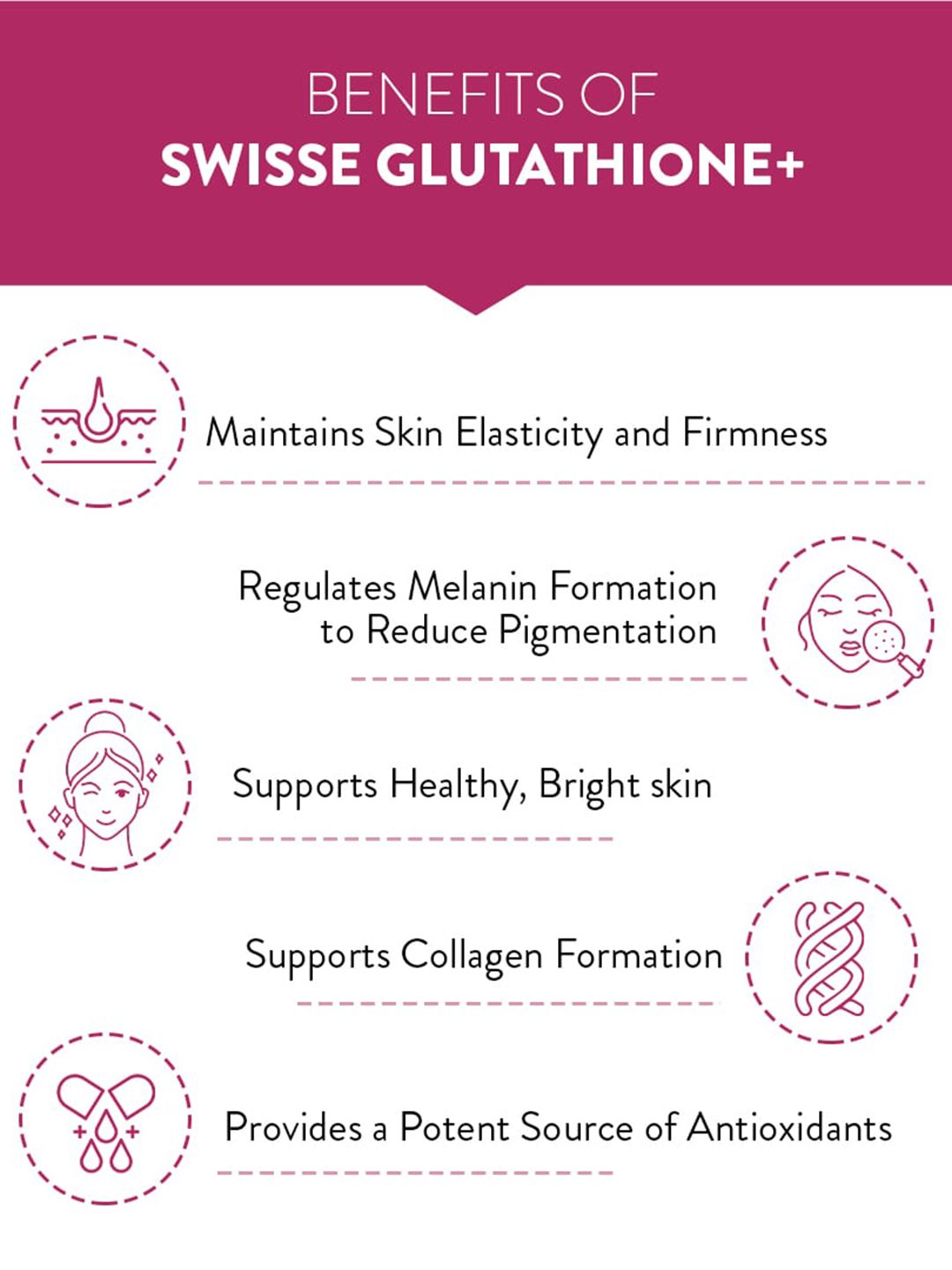 BENEFITS OF
SWISSE GLUTATHIONE+

Maintains Skin Elasticity and Firmness

Regulates Melanin Formation to Reduce Pigmentation

Supports Healthy, Bright skin

Supports Collagen Formation

Provides a Potent Source of Antioxidants